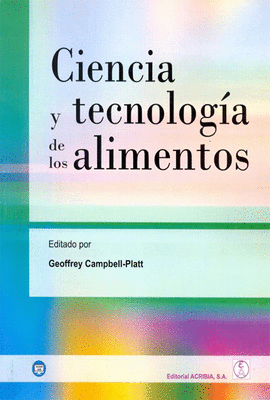 Ciencia y tecnología de los alimentos

Editado por

Geoffrey Campbell-Platt

Editorial ACRIBIA, S.A.